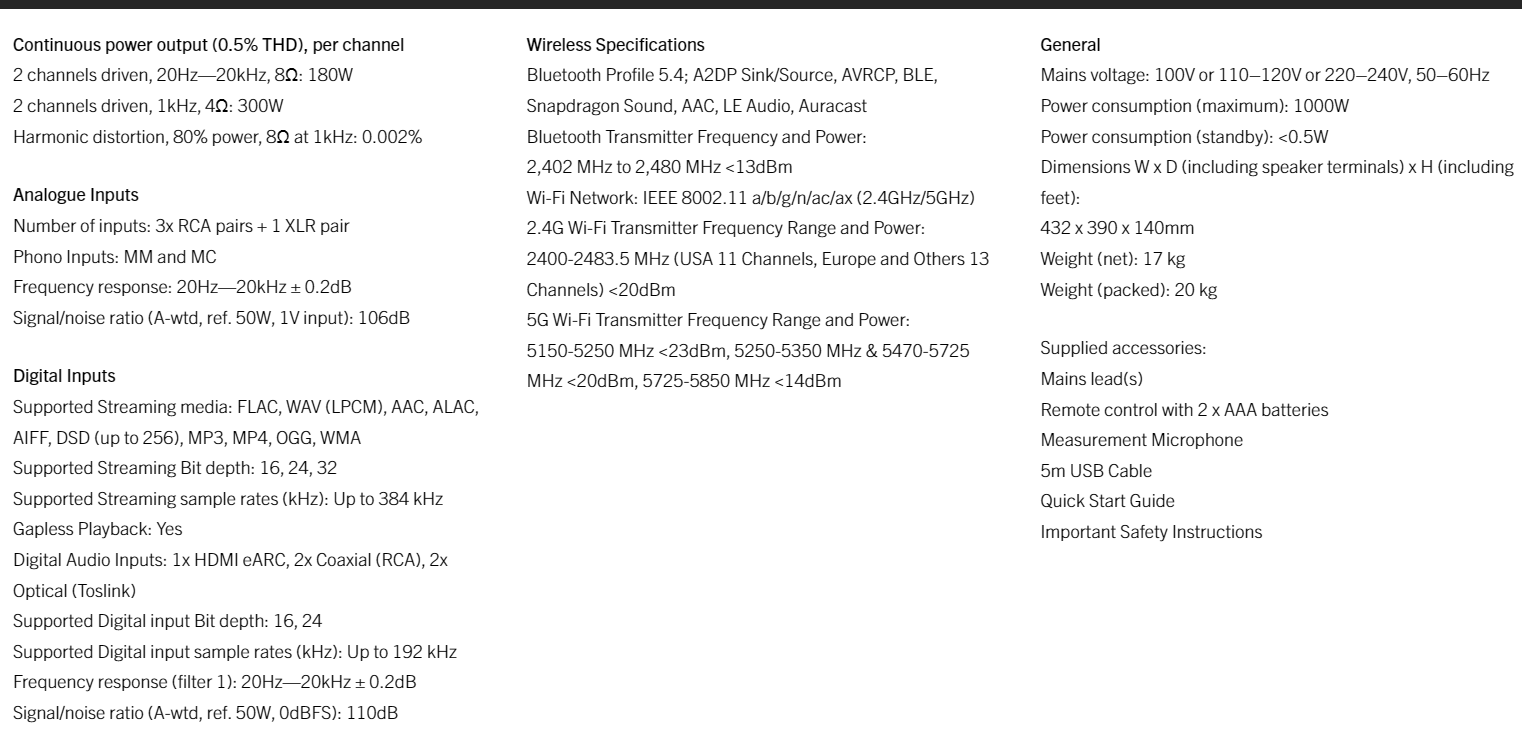 Continuous power output (0.5% THD), per channel
2 channels driven, 20Hz—20kHz, 8Ω: 180W
2 channels driven, 1kHz, 4Ω: 300W
Harmonic distortion, 80% power, 8Ω at 1kHz: 0.002%

Analogue Inputs
Number of inputs: 3x RCA pairs + 1 XLR pair
Phono Inputs: MM and MC
Frequency response: 20Hz—20kHz ± 0.2dB
Signal/noise ratio (A-wtd, ref. 50W, 1V input): 106dB

Digital Inputs
Supported Streaming media: FLAC, WAV (LPCM), AAC, ALAC, AIFF, DSD (up to 256), MP3, MP4, OGG, WMA
Supported Streaming Bit depth: 16, 24, 32
Supported Streaming sample rates (kHz): Up to 384 kHz
Gapless Playback: Yes
Digital Audio Inputs: 1x HDMI eARC, 2x Coaxial (RCA), 2x Optical (Toslink)
Supported Digital input Bit depth: 16, 24
Supported Digital input sample rates (kHz): Up to 192 kHz
Frequency response (filter 1): 20Hz—20kHz ± 0.2dB
Signal/noise ratio (A-wtd, ref. 50W, 0dBFS): 110dB

Wireless Specifications
Bluetooth Profile 5.4; A2DP Sink/Source, AVRCP, BLE, Snapdragon Sound, AAC, LE Audio, Auracast
Bluetooth Transmitter Frequency and Power: 2,402 MHz to 2,480 MHz <13dBm
Wi-Fi Network: IEEE 8002.11 a/b/g/n/ac/ax (2.4GHz/5GHz)
2.4G Wi-Fi Transmitter Frequency Range and Power: 2400-2483.5 MHz (USA 11 Channels, Europe and Others 13 Channels) <20dBm
5G Wi-Fi Transmitter Frequency Range and Power: 5150-5250 MHz <23dBm, 5250-5350 MHz & 5470-5725 MHz <20dBm, 5725-5850 MHz <14dBm

General
Mains voltage: 100V or 110–120V or 220–240V, 50–60Hz
Power consumption (maximum): 1000W
Power consumption (standby): <0.5W
Dimensions W x D (including speaker terminals) x H (including feet):
432 x 390 x 140mm
Weight (net): 17 kg
Weight (packed): 20 kg

Supplied accessories:
Mains lead(s)
Remote control with 2 x AAA batteries
Measurement Microphone
5m USB Cable
Quick Start Guide
Important Safety Instructions